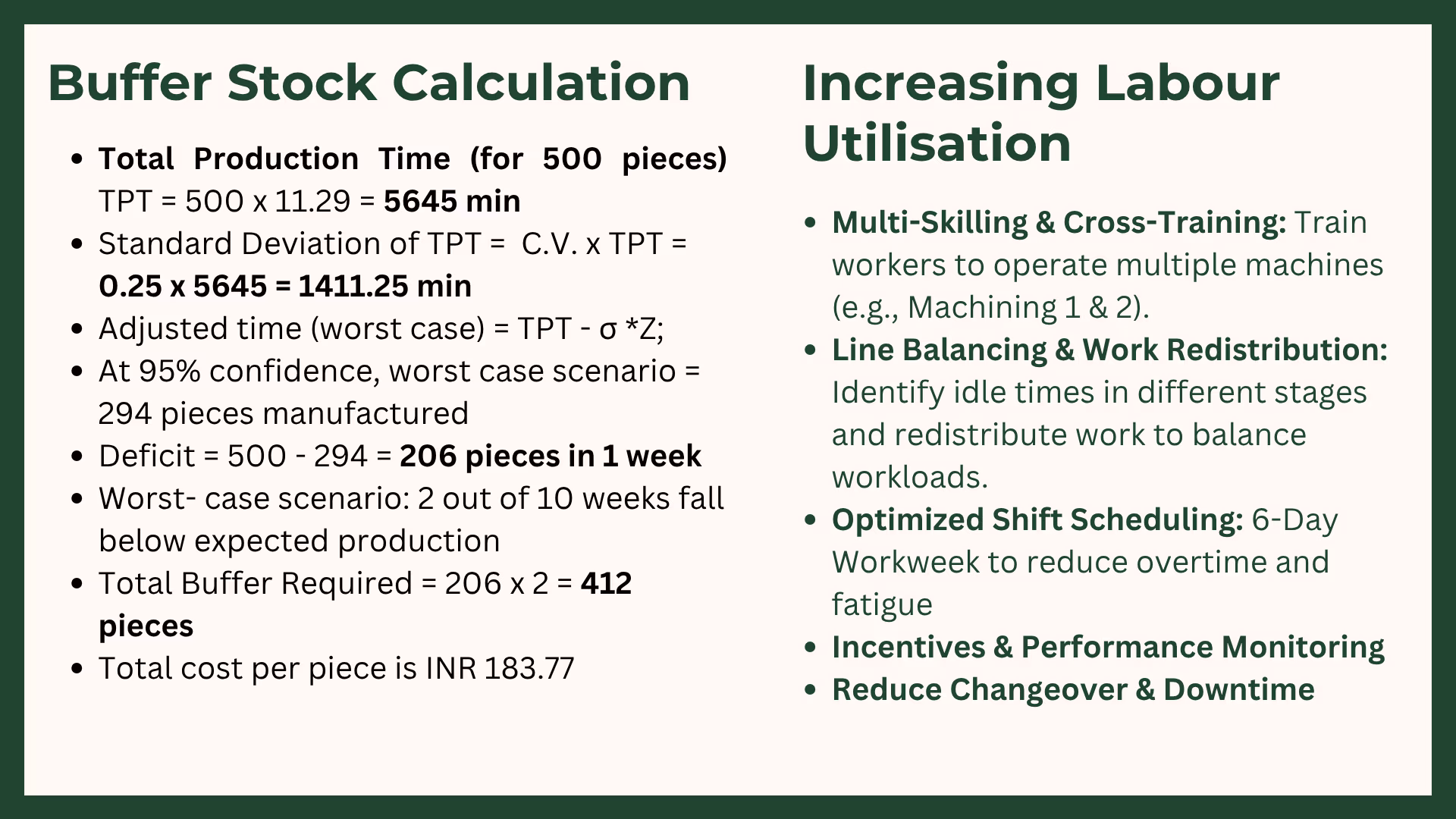 Buffer Stock Calculation

- Total Production Time (for 500 pieces) TPT = 500 x 11.29 = 5645 min
- Standard Deviation of TPT = C.V. x TPT = 0.25 x 5645 = 1411.25 min
- Adjusted time (worst case) = TPT - σ *Z;
- At 95% confidence, worst case scenario = 294 pieces manufactured
- Deficit = 500 - 294 = 206 pieces in 1 week
- Worst- case scenario: 2 out of 10 weeks fall below expected production
- Total Buffer Required = 206 x 2 = 412 pieces
- Total cost per piece is INR 183.77

Increasing Labour Utilisation

- Multi-Skilling & Cross-Training: Train workers to operate multiple machines (e.g., Machining 1 & 2).
- Line Balancing & Work Redistribution: Identify idle times in different stages and redistribute work to balance workloads.
- Optimized Shift Scheduling: 6-Day Workweek to reduce overtime and fatigue
- Incentives & Performance Monitoring
- Reduce Changeover & Downtime